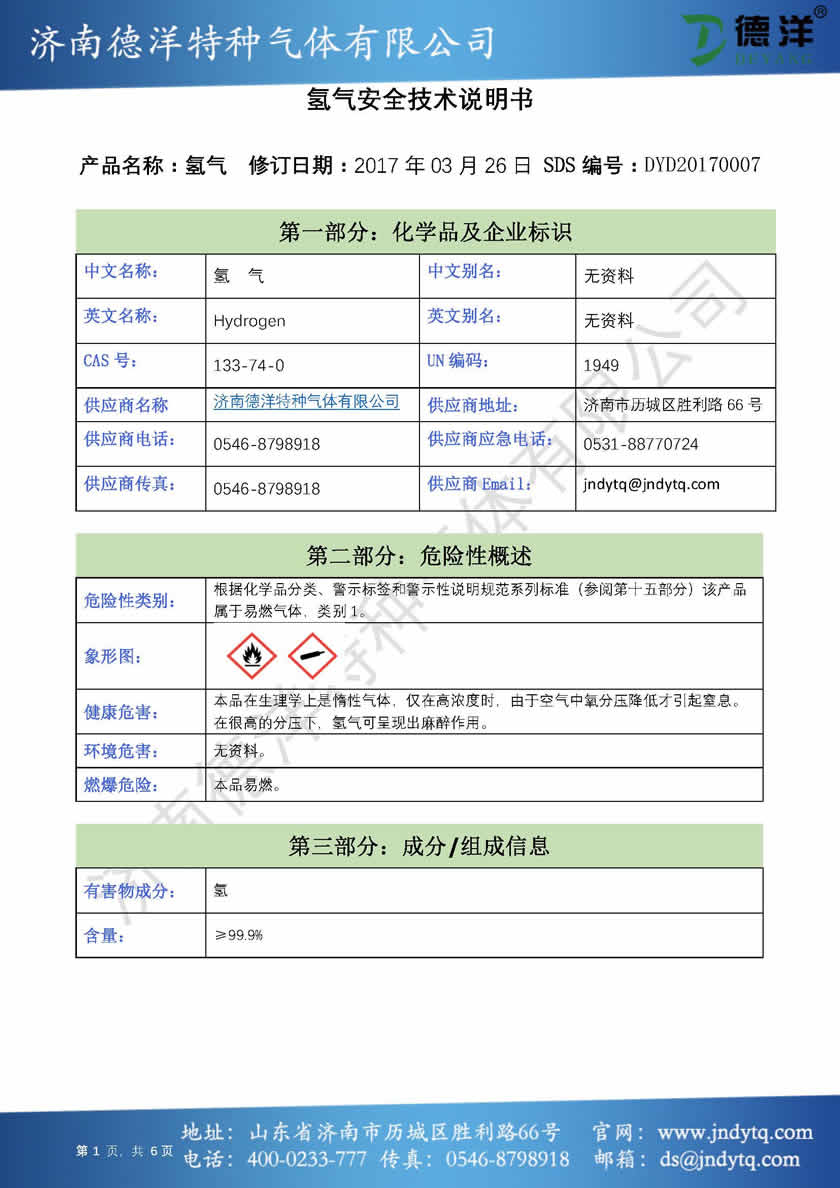 济南德洋特种气体有限公司

德洋®
DEYANG

氢气安全技术说明书

产品名称：氢气　修订日期：2017 年 03 月 26 日 SDS 编号：DYD20170007

第一部分：化学品及企业标识

| 中文名称: | 氢　气 | 中文别名: | 无资料 |
|---|---|---|---|
| 英文名称: | Hydrogen | 英文别名: | 无资料 |
| CAS 号: | 133-74-0 | UN 编码: | 1949 |
| 供应商名称 | 济南德洋特种气体有限公司 | 供应商地址: | 济南市历城区胜利路 66 号 |
| 供应商电话: | 0546-8798918 | 供应商应急电话: | 0531-88770724 |
| 供应商传真: | 0546-8798918 | 供应商 Email: | jndytq@jndytq.com |

第二部分：危险性概述

| 危险性类别: | 根据化学品分类、警示标签和警示性说明规范系列标准（参阅第十五部分）该产品属于易燃气体，类别 1。 |
|---|---|
| 象形图: | |
| 健康危害: | 本品在生理学上是惰性气体，仅在高浓度时，由于空气中氧分压降低才引起窒息。在很高的分压下，氢气可呈现出麻醉作用。 |
| 环境危害: | 无资料。 |
| 燃爆危险: | 本品易燃。 |

第三部分：成分/组成信息

| 有害物成分: | 氢 |
|---|---|
| 含量: | ≥99.9% |

济南德洋特种气体有限公司

第 1 页，共 6 页

地址：山东省济南市历城区胜利路66号　官网：www.jndytq.com
电话：400-0233-777　传真：0546-8798918　邮箱：ds@jndytq.com